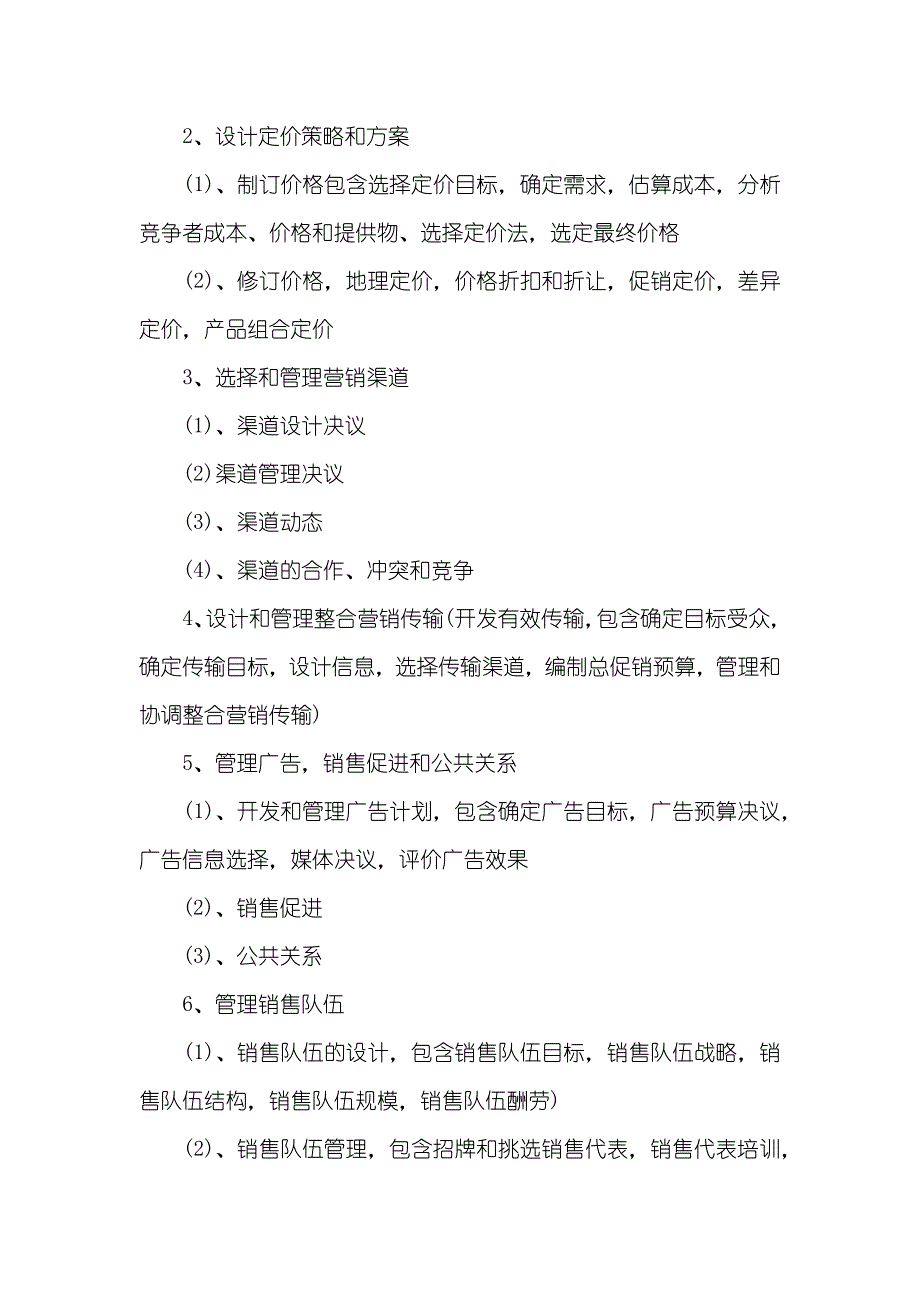 2、设计定价策略和方案

⑴、制订价格包含选择定价目标，确定需求，估算成本，分析竞争者成本、价格和提供物、选择定价法，选定最终价格

⑵、修订价格，地理定价，价格折扣和折让，促销定价，差异定价，产品组合定价

3、选择和管理营销渠道

⑴、渠道设计决议

⑵渠道管理决议

⑶、渠道动态

⑷、渠道的合作、冲突和竞争

4、设计和管理整合营销传输(开发有效传输，包含确定目标受众，确定传输目标，设计信息，选择传输渠道，编制总促销预算，管理和协调整合营销传输)

5、管理广告，销售促进和公共关系

⑴、开发和管理广告计划，包含确定广告目标，广告预算决议，广告信息选择，媒体决议，评价广告效果

⑵、销售促进

⑶、公共关系

6、管理销售队伍

⑴、销售队伍的设计，包含销售队伍目标，销售队伍战略，销售队伍结构，销售队伍规模，销售队伍酬劳)

⑵、销售队伍管理，包含招牌和挑选销售代表，销售代表培训，